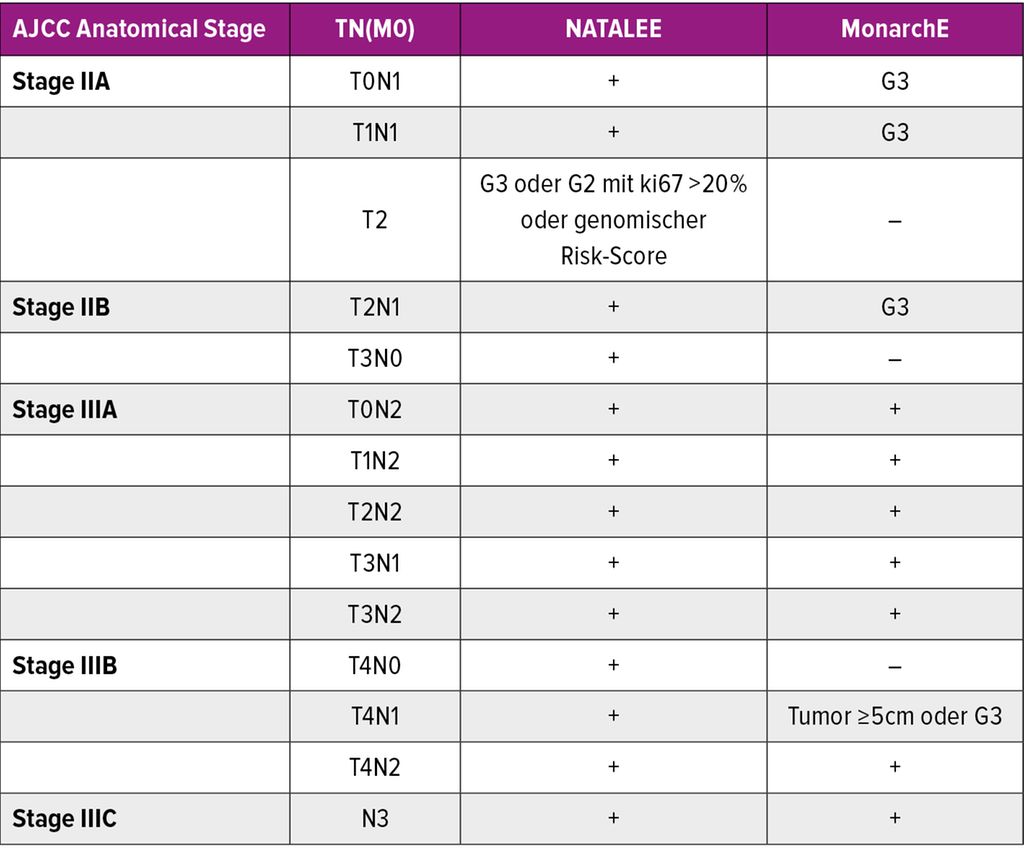 | AJCC Anatomical Stage | TN(M0) | NATALEE | MonarchE |
|---|---|---|---|
| Stage IIA | T0N1 | + | G3 |
|  | T1N1 | + | G3 |
|  | T2 | G3 oder G2 mit ki67 >20% oder genomischer Risk-Score | – |
| Stage IIB | T2N1 | + | G3 |
|  | T3N0 | + | – |
| Stage IIIA | T0N2 | + | + |
|  | T1N2 | + | + |
|  | T2N2 | + | + |
|  | T3N1 | + | + |
|  | T3N2 | + | + |
| Stage IIIB | T4N0 | + | – |
|  | T4N1 | + | Tumor ≥5cm oder G3 |
|  | T4N2 | + | + |
| Stage IIIC | N3 | + | + |